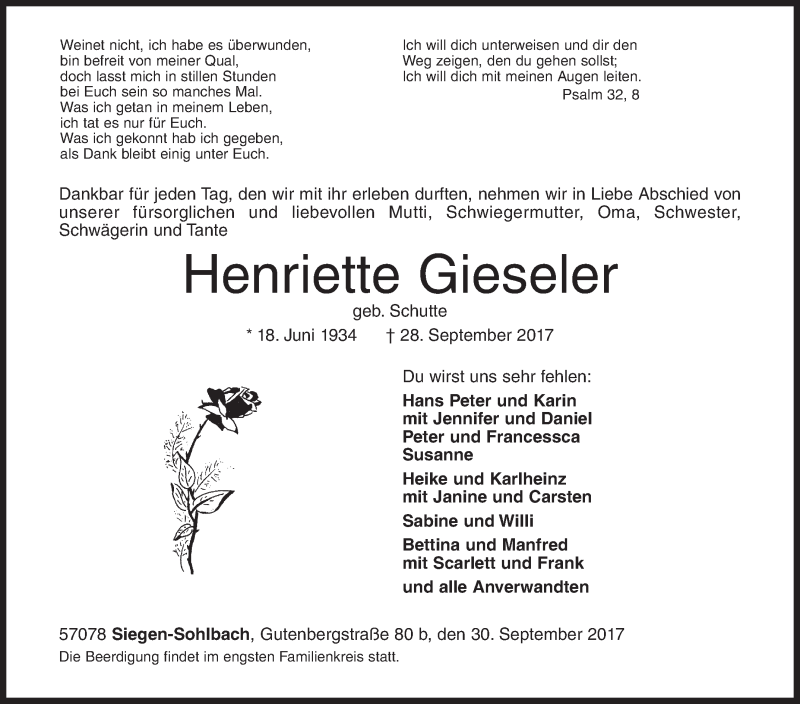 Weinet nicht, ich habe es überwunden,
bin befreit von meiner Qual,
doch lasst mich in stillen Stunden
bei Euch sein so manches Mal.
Was ich getan in meinem Leben,
ich tat es nur für Euch.
Was ich gekonnt hab ich gegeben,
als Dank bleibt einig unter Euch.

Ich will dich unterweisen und dir den
Weg zeigen, den du gehen sollst;
Ich will dich mit meinen Augen leiten.
Psalm 32, 8

Dankbar für jeden Tag, den wir mit ihr erleben durften, nehmen wir in Liebe Abschied von unserer fürsorglichen und liebevollen Mutti, Schwiegermutter, Oma, Schwester, Schwägerin und Tante

Henriette Gieseler
geb. Schutte
* 18. Juni 1934 † 28. September 2017

Du wirst uns sehr fehlen:
Hans Peter und Karin
mit Jennifer und Daniel
Peter und Francessca
Susanne
Heike und Karlheinz
mit Janine und Carsten
Sabine und Willi
Bettina und Manfred
mit Scarlett und Frank
und alle Anverwandten

57078 Siegen-Sohlbach, Gutenbergstraße 80 b, den 30. September 2017
Die Beerdigung findet im engsten Familienkreis statt.